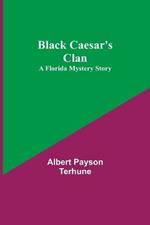 Black Caesar's Clan
A Florida Mystery Story

Albert Payson Terhune